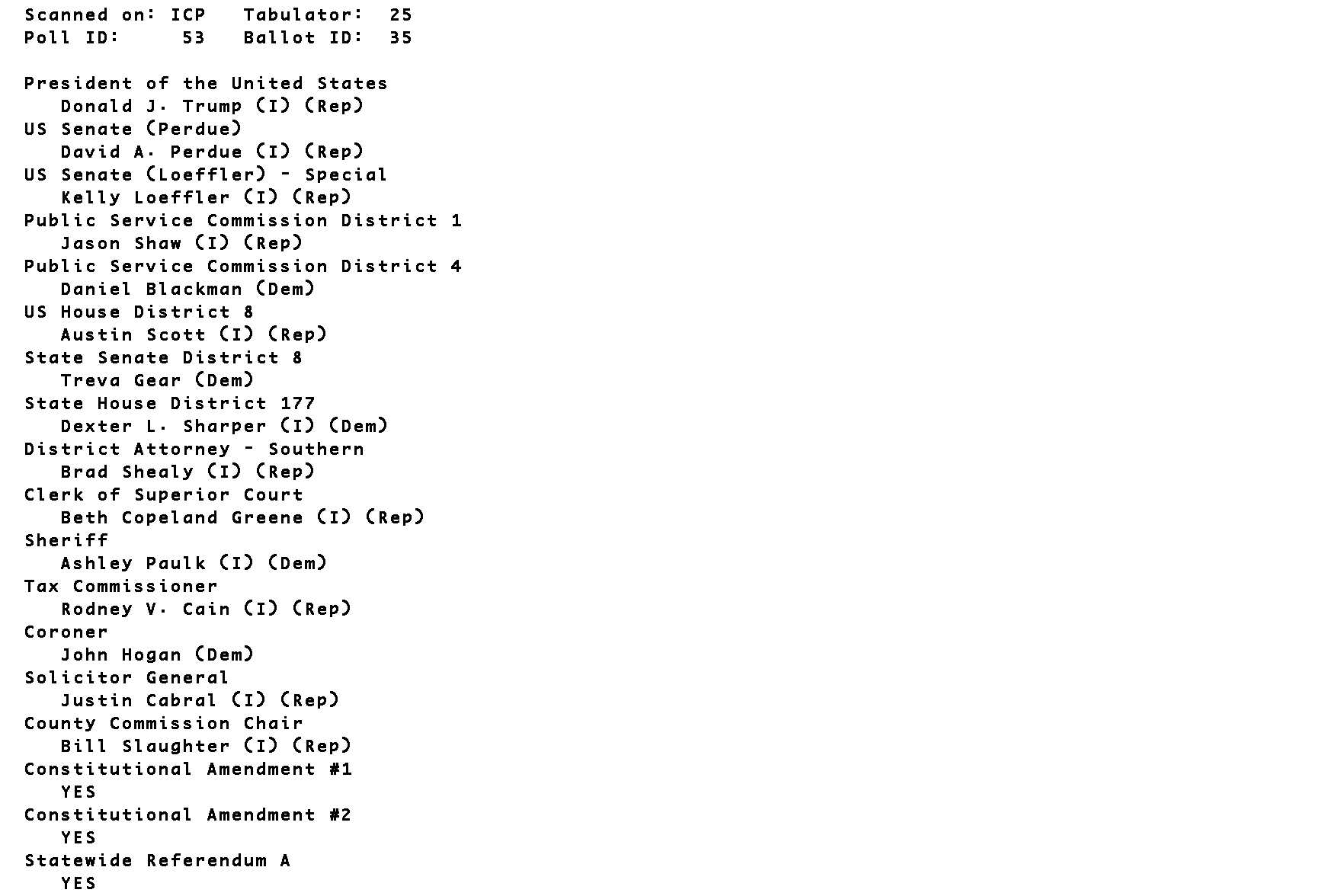 Scanned on: ICP   Tabulator: 25
Poll ID: 53   Ballot ID: 35

President of the United States
Donald J. Trump (I) (Rep)
US Senate (Perdue)
David A. Perdue (I) (Rep)
US Senate (Loeffler) - Special
Kelly Loeffler (I) (Rep)
Public Service Commission District 1
Jason Shaw (I) (Rep)
Public Service Commission District 4
Daniel Blackman (Dem)
US House District 8
Austin Scott (I) (Rep)
State Senate District 8
Treva Gear (Dem)
State House District 177
Dexter L. Sharper (I) (Dem)
District Attorney - Southern
Brad Shealy (I) (Rep)
Clerk of Superior Court
Beth Copeland Greene (I) (Rep)
Sheriff
Ashley Paulk (I) (Dem)
Tax Commissioner
Rodney V. Cain (I) (Rep)
Coroner
John Hogan (Dem)
Solicitor General
Justin Cabral (I) (Rep)
County Commission Chair
Bill Slaughter (I) (Rep)
Constitutional Amendment #1
YES
Constitutional Amendment #2
YES
Statewide Referendum A
YES